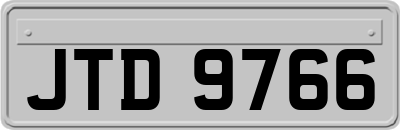 JTD 9766